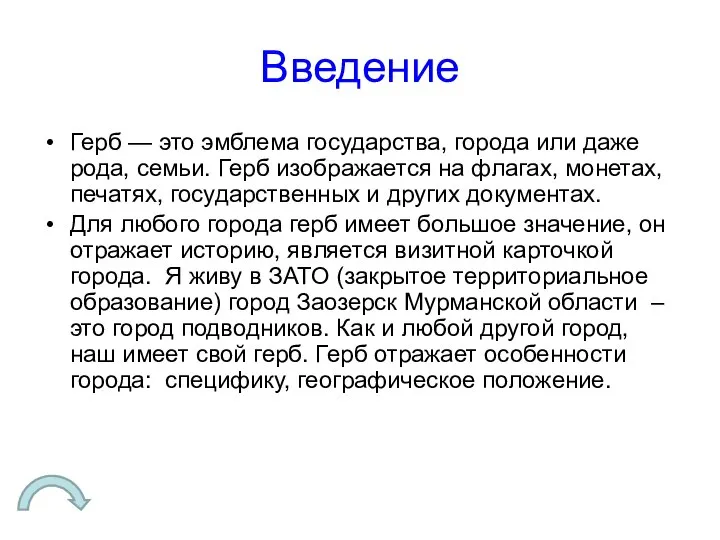 Введение

• Герб — это эмблема государства, города или даже рода, семьи. Герб изображается на флагах, монетах, печатях, государственных и других документах.

• Для любого города герб имеет большое значение, он отражает историю, является визитной карточкой города. Я живу в ЗАТО (закрытое территориальное образование) город Заозерск Мурманской области – это город подводников. Как и любой другой город, наш имеет свой герб. Герб отражает особенности города: специфику, географическое положение.